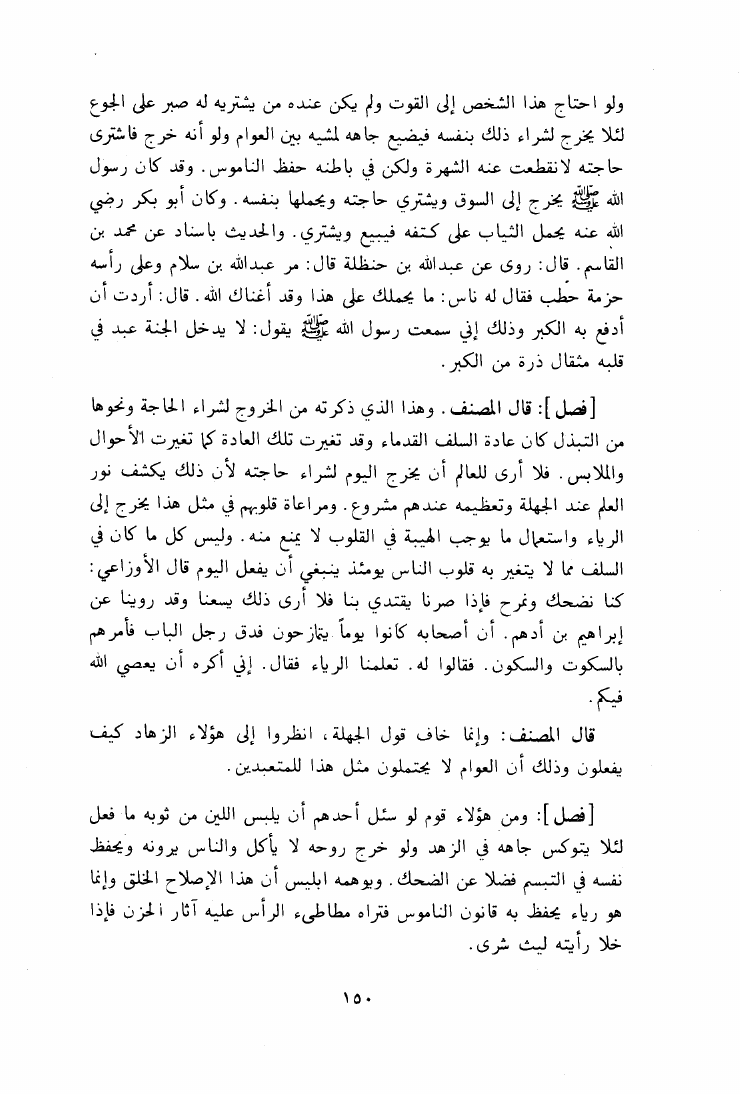 ولو احتاج هذا الشخص إلى القوت ولم يكن عنده من يشتريه له صبر على الجوع لئلا يخرج لشراء ذلك بنفسه فيضيع جاهه لمشيه بين العوام ولو أنه خرج فاشترى حاجته لانقطعت عنه الشهرة ولكن في باطنه حفظ الناموس. وقد كان رسول الله ﷺ يخرج إلى السوق ويشتري حاجته ويحملها بنفسه. وكان أبو بكر رضي الله عنه يحمل الثياب على كتفه فيبيع ويشتري. والحديث باسناد عن محمد بن القاسم. قال: روى عن عبدالله بن حنظلة قال: مر عبدالله بن سلام وعلى رأسه حزمة حطب فقال له ناس: ما يحملك على هذا وقد أغناك الله. قال: أردت أن أدفع به الكبر وذلك إني سمعت رسول الله ﷺ يقول: لا يدخل الجنة عبد في قلبه مثقال ذرة من الكبر.

[فصل]: قال المصنف. وهذا الذي ذكرته من الخروج لشراء الحاجة ونحوها من التبذل كان عادة السلف القدماء وقد تغيرت تلك العادة كما تغيرت الأحوال والملابس. فلا أرى للعالم أن يخرج اليوم لشراء حاجته لأن ذلك يكشف نور العلم عند الجهلة وتعظيمه عندهم مشروع. ومراعاة قلوبهم في مثل هذا يخرج إلى الرياء واستعمال ما يوجب الهيبة في القلوب لا يمنع منه. وليس كل ما كان في السلف مما لا يتغير به قلوب الناس يومئذ ينبغي أن يفعل اليوم قال الأوزاعي: كنا نضحك ونمرح فإذا صرنا يقتدي بنا فلا أرى ذلك يسعنا وقد روينا عن إبراهيم بن أدهم. أن أصحابه كانوا يوماً يتمازحون فدق رجل الباب فأمرهم بالسكوت والسكون. فقالوا له. تعلمنا الرياء فقال. إني أكره أن يعصي الله فيكم.

قال المصنف: وإنما خاف قول الجهلة، انظروا إلى هؤلاء الزهاد كيف يفعلون وذلك أن العوام لا يحتملون مثل هذا للمتعبدين.

[فصل]: ومن هؤلاء قوم لو سئل أحدهم أن يلبس اللين من ثوبه ما فعل لئلا يتوكس جاهه في الزهد ولو خرج روحه لا يأكل والناس يرونه ويحفظ نفسه في التبسم فضلا عن الضحك. ويوهمه ابليس أن هذا الإصلاح الخلق وإنما هو رياء يحفظ به قانون الناموس فتراه مطاطىء الرأس عليه آثار الحزن فإذا خلا رأيته ليث شرى.

١٥٠